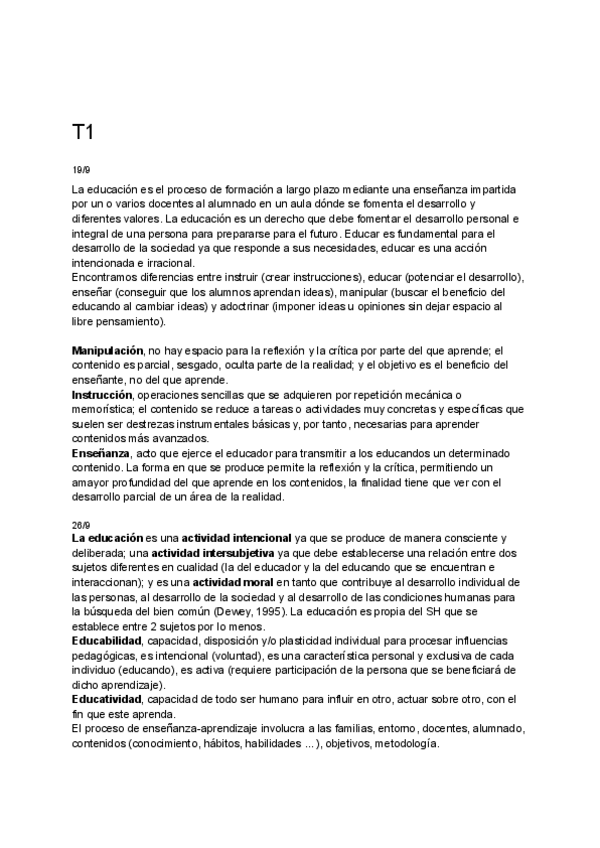 T1

19/9

La educación es el proceso de formación a largo plazo mediante una enseñanza impartida por un o varios docentes al alumnado en un aula dónde se fomenta el desarrollo y diferentes valores. La educación es un derecho que debe fomentar el desarrollo personal e integral de una persona para prepararse para el futuro. Educar es fundamental para el desarrollo de la sociedad ya que responde a sus necesidades, educar es una acción intencionada e irracional.
Encontramos diferencias entre instruir (crear instrucciones), educar (potenciar el desarrollo), enseñar (conseguir que los alumnos aprendan ideas), manipular (buscar el beneficio del educando al cambiar ideas) y adoctrinar (imponer ideas u opiniones sin dejar espacio al libre pensamiento).

Manipulación, no hay espacio para la reflexión y la crítica por parte del que aprende; el contenido es parcial, sesgado, oculta parte de la realidad; y el objetivo es el beneficio del enseñante, no del que aprende.
Instrucción, operaciones sencillas que se adquieren por repetición mecánica o memorística; el contenido se reduce a tareas o actividades muy concretas y específicas que suelen ser destrezas instrumentales básicas y, por tanto, necesarias para aprender contenidos más avanzados.
Enseñanza, acto que ejerce el educador para transmitir a los educandos un determinado contenido. La forma en que se produce permite la reflexión y la crítica, permitiendo un amayor profundidad del que aprende en los contenidos, la finalidad tiene que ver con el desarrollo parcial de un área de la realidad.

26/9
La educación es una actividad intencional ya que se produce de manera consciente y deliberada; una actividad intersubjetiva ya que debe establecerse una relación entre dos sujetos diferentes en cualidad (la del educador y la del educando que se encuentran e interaccionan); y es una actividad moral en tanto que contribuye al desarrollo individual de las personas, al desarrollo de la sociedad y al desarrollo de las condiciones humanas para la búsqueda del bien común (Dewey, 1995). La educación es propia del SH que se establece entre 2 sujetos por lo menos.
Educabilidad, capacidad, disposición y/o plasticidad individual para procesar influencias pedagógicas, es intencional (voluntad), es una característica personal y exclusiva de cada individuo (educando), es activa (requiere participación de la persona que se beneficiará de dicho aprendizaje).
Educatividad, capacidad de todo ser humano para influir en otro, actuar sobre otro, con el fin que este aprenda.
El proceso de enseñanza-aprendizaje involucra a las familias, entorno, docentes, alumnado, contenidos (conocimiento, hábitos, habilidades ... ), objetivos, metodología.